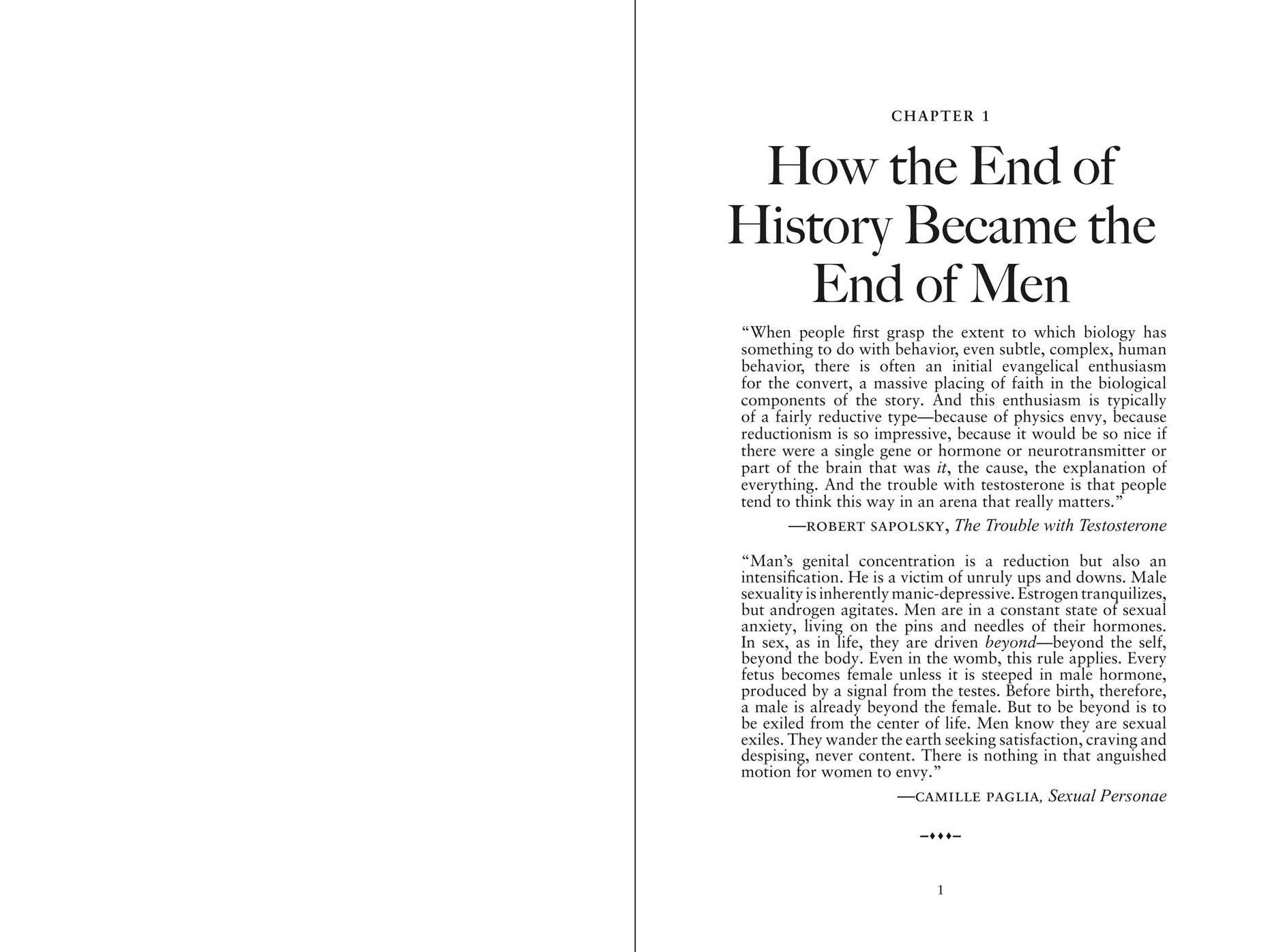 CHAPTER 1

How the End of History Became the End of Men

"When people first grasp the extent to which biology has something to do with behavior, even subtle, complex, human behavior, there is often an initial evangelical enthusiasm for the convert, a massive placing of faith in the biological components of the story. And this enthusiasm is typically of a fairly reductive type—because of physics envy, because reductionism is so impressive, because it would be so nice if there were a single gene or hormone or neurotransmitter or part of the brain that was it, the cause, the explanation of everything. And the trouble with testosterone is that people tend to think this way in an arena that really matters."

—ROBERT SAPOLSKY, The Trouble with Testosterone

"Man's genital concentration is a reduction but also an intensification. He is a victim of unruly ups and downs. Male sexuality is inherently manic-depressive. Estrogen tranquilizes, but androgen agitates. Men are in a constant state of sexual anxiety, living on the pins and needles of their hormones. In sex, as in life, they are driven beyond—beyond the self, beyond the body. Even in the womb, this rule applies. Every fetus becomes female unless it is steeped in male hormone, produced by a signal from the testes. Before birth, therefore, a male is already beyond the female. But to be beyond is to be exiled from the center of life. Men know they are sexual exiles. They wander the earth seeking satisfaction, craving and despising, never content. There is nothing in that anguished motion for women to envy."

—CAMILLE PAGLIA, Sexual Personae

1